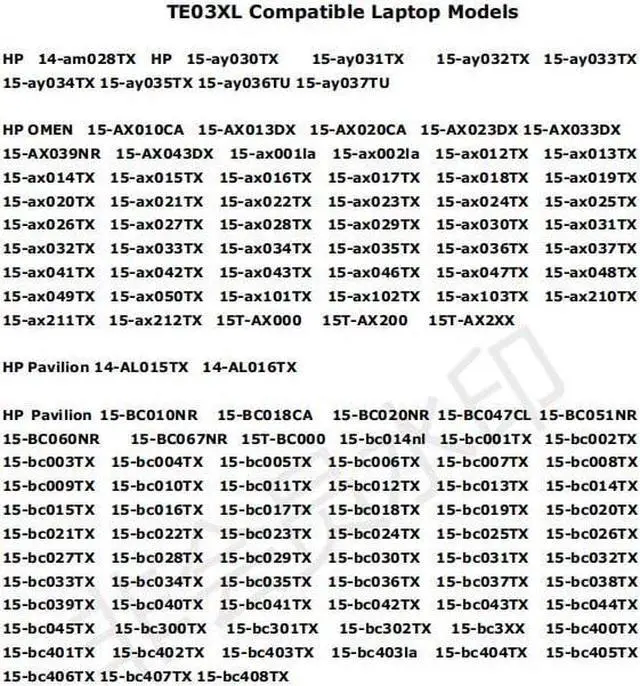 TE03XL Compatible Laptop Models

HP 14-am028TX HP 15-ay030TX 15-ay031TX 15-ay032TX 15-ay033TX 15-ay034TX 15-ay035TX 15-ay036TU 15-ay037TU

HP OMEN 15-AX010CA 15-AX013DX 15-AX020CA 15-AX023DX 15-AX033DX 15-AX039NR 15-AX043DX 15-ax001la 15-ax002la 15-ax012TX 15-ax013TX 15-ax014TX 15-ax015TX 15-ax016TX 15-ax017TX 15-ax018TX 15-ax019TX 15-ax020TX 15-ax021TX 15-ax022TX 15-ax023TX 15-ax024TX 15-ax025TX 15-ax026TX 15-ax027TX 15-ax028TX 15-ax029TX 15-ax030TX 15-ax031TX 15-ax032TX 15-ax033TX 15-ax034TX 15-ax035TX 15-ax036TX 15-ax037TX 15-ax041TX 15-ax042TX 15-ax043TX 15-ax046TX 15-ax047TX 15-ax048TX 15-ax049TX 15-ax050TX 15-ax101TX 15-ax102TX 15-ax103TX 15-ax210TX 15-ax211TX 15-ax212TX 15T-AX000 15T-AX200 15T-AX2XX

HP Pavilion 14-AL015TX 14-AL016TX

HP Pavilion 15-BC010NR 15-BC018CA 15-BC020NR 15-BC047CL 15-BC051NR 15-BC060NR 15-BC067NR 15T-BC000 15-bc014nl 15-bc001TX 15-bc002TX 15-bc003TX 15-bc004TX 15-bc005TX 15-bc006TX 15-bc007TX 15-bc008TX 15-bc009TX 15-bc010TX 15-bc011TX 15-bc012TX 15-bc013TX 15-bc014TX 15-bc015TX 15-bc016TX 15-bc017TX 15-bc018TX 15-bc019TX 15-bc020TX 15-bc021TX 15-bc022TX 15-bc023TX 15-bc024TX 15-bc025TX 15-bc026TX 15-bc027TX 15-bc028TX 15-bc029TX 15-bc030TX 15-bc031TX 15-bc032TX 15-bc033TX 15-bc034TX 15-bc035TX 15-bc036TX 15-bc037TX 15-bc038TX 15-bc039TX 15-bc040TX 15-bc041TX 15-bc042TX 15-bc043TX 15-bc044TX 15-bc045TX 15-bc300TX 15-bc301TX 15-bc302TX 15-bc3XX 15-bc400TX 15-bc401TX 15-bc402TX 15-bc403TX 15-bc403la 15-bc404TX 15-bc405TX 15-bc406TX 15-bc407TX 15-bc408TX